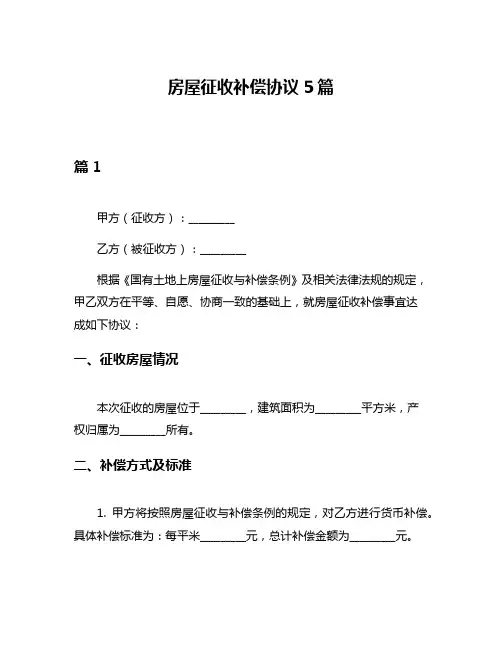 房屋征收补偿协议 5 篇

篇 1

甲方（征收方）：________

乙方（被征收方）：________

根据《国有土地上房屋征收与补偿条例》及相关法律法规的规定，甲乙双方在平等、自愿、协商一致的基础上，就房屋征收补偿事宜达成如下协议：

一、征收房屋情况

本次征收的房屋位于________，建筑面积为________平方米，产权归属为________所有。

二、补偿方式及标准

1. 甲方将按照房屋征收与补偿条例的规定，对乙方进行货币补偿。具体补偿标准为：每平米________元，总计补偿金额为________元。